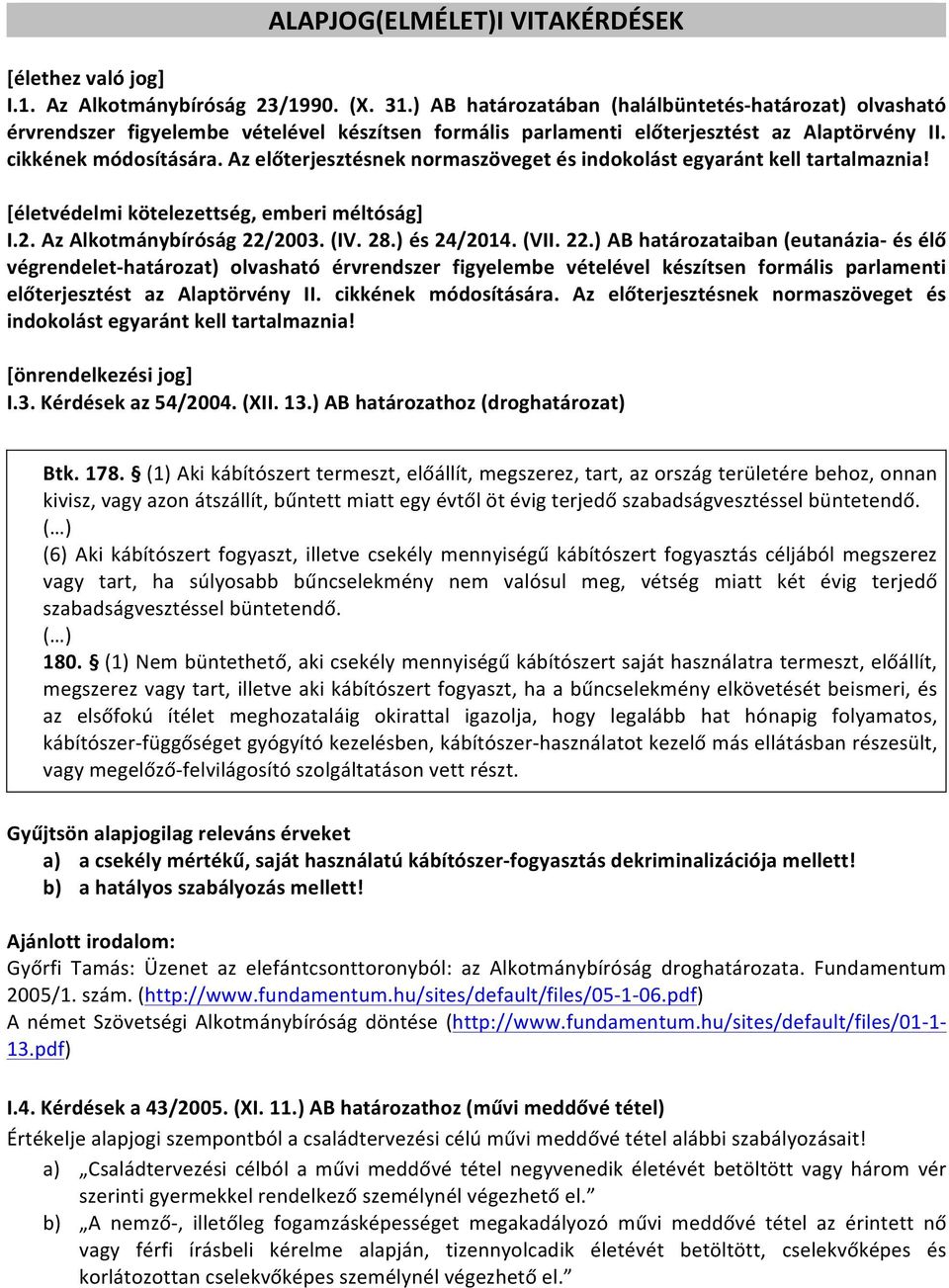 ALAPJOG(ELMÉLET)I VITAKÉRDÉSEK

[élethez való jog]
I.1. Az Alkotmánybíróság 23/1990. (X. 31.) AB határozatában (halálbüntetés-határozat) olvasható érvrendszer figyelembe vételével készítsen formális parlamenti előterjesztést az Alaptörvény II. cikkének módosítására. Az előterjesztésnek normaszöveget és indokolást egyaránt kell tartalmaznia!

[életvédelmi kötelezettség, emberi méltóság]
I.2. Az Alkotmánybíróság 22/2003. (IV. 28.) és 24/2014. (VII. 22.) AB határozataiban (eutanázia- és élő végrendelet-határozat) olvasható érvrendszer figyelembe vételével készítsen formális parlamenti előterjesztést az Alaptörvény II. cikkének módosítására. Az előterjesztésnek normaszöveget és indokolást egyaránt kell tartalmaznia!

[önrendelkezési jog]
I.3. Kérdések az 54/2004. (XII. 13.) AB határozathoz (droghatározat)

Btk. 178. § (1) Aki kábítószert termeszt, előállít, megszerez, tart, az ország területére behoz, onnan kivisz, vagy azon átszállít, bűntett miatt egy évtől öt évig terjedő szabadságvesztéssel büntetendő.
(…)
(6) Aki kábítószert fogyaszt, illetve csekély mennyiségű kábítószert fogyasztás céljából megszerez vagy tart, ha súlyosabb bűncselekmény nem valósul meg, vétség miatt két évig terjedő szabadságvesztéssel büntetendő.
(…)
180. § (1) Nem büntethető, aki csekély mennyiségű kábítószert saját használatra termeszt, előállít, megszerez vagy tart, illetve aki kábítószert fogyaszt, ha a bűncselekmény elkövetését beismeri, és az elsőfokú ítélet meghozataláig okirattal igazolja, hogy legalább hat hónapig folyamatos, kábítószer-függőséget gyógyító kezelésben, kábítószer-használatot kezelő más ellátásban részesült, vagy megelőző-felvilágosító szolgáltatáson vett részt.

Gyűjtsön alapjogilag releváns érveket
a) a csekély mértékű, saját használatú kábítószer-fogyasztás dekriminalizációja mellett!
b) a hatályos szabályozás mellett!

Ajánlott irodalom:
Győrfi Tamás: Üzenet az elefántcsonttoronyból: az Alkotmánybíróság droghatározata. Fundamentum 2005/1. szám. (http://www.fundamentum.hu/sites/default/files/05-1-06.pdf)
A német Szövetségi Alkotmánybíróság döntése (http://www.fundamentum.hu/sites/default/files/01-1-13.pdf)

I.4. Kérdések a 43/2005. (XI. 11.) AB határozathoz (művi meddővé tétel)
Értékelje alapjogi szempontból a családtervezési célú művi meddővé tétel alábbi szabályozásait!
a) „Családtervezési célból a művi meddővé tétel negyvenedik életévét betöltött vagy három vér szerinti gyermekkel rendelkező személynél végezhető el.”
b) „A nemző-, illetőleg fogamzásképességet megakadályozó művi meddővé tétel az érintett nő vagy férfi írásbeli kérelme alapján, tizennyolcadik életévét betöltött, cselekvőképes és korlátozottan cselekvőképes személynél végezhető el.”